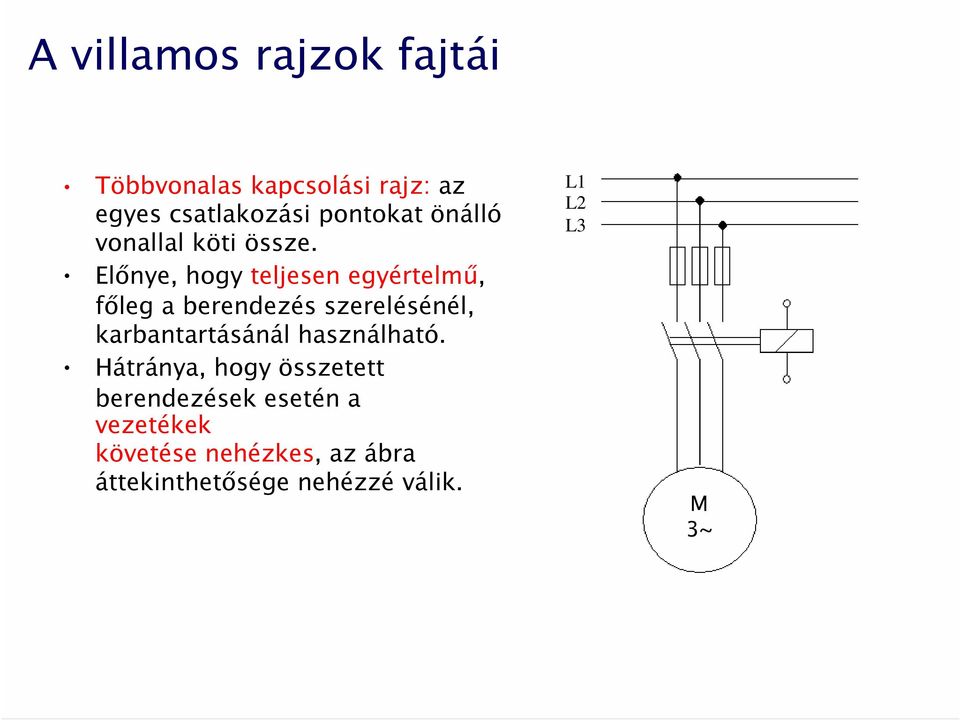 A villamos rajzok fajtái

• Többvonalas kapcsolási rajz: az egyes csatlakozási pontokat önálló vonallal köti össze.

• Előnye, hogy teljesen egyértelmű, főleg a berendezés szerelésénél, karbantartásánál használható.

• Hátránya, hogy összetett berendezések esetén a vezetékek követése nehézkes, az ábra áttekinthetősége nehézzé válik.

L1
L2
L3

M
3~